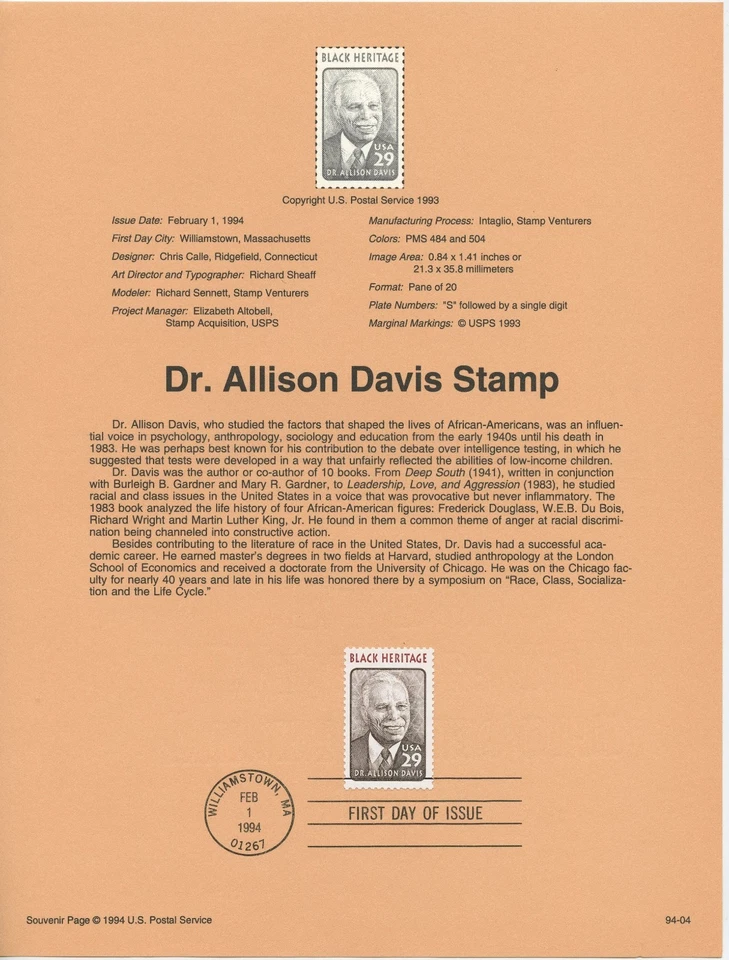 BLACK HERITAGE
USA 29
DR. ALLISON DAVIS

Copyright U.S. Postal Service 1993

Issue Date: February 1, 1994
First Day City: Williamstown, Massachusetts
Designer: Chris Calle, Ridgefield, Connecticut
Art Director and Typographer: Richard Sheaff
Modeler: Richard Sennett, Stamp Venturers
Project Manager: Elizabeth Altobell, Stamp Acquisition, USPS

Manufacturing Process: Intaglio, Stamp Venturers
Colors: PMS 484 and 504
Image Area: 0.84 x 1.41 inches or 21.3 x 35.8 millimeters
Format: Pane of 20
Plate Numbers: "S" followed by a single digit
Marginal Markings: © USPS 1993

Dr. Allison Davis Stamp

Dr. Allison Davis, who studied the factors that shaped the lives of African-Americans, was an influential voice in psychology, anthropology, sociology and education from the early 1940s until his death in 1983. He was perhaps best known for his contribution to the debate over intelligence testing, in which he suggested that tests were developed in a way that unfairly reflected the abilities of low-income children.
Dr. Davis was the author or co-author of 10 books. From Deep South (1941), written in conjunction with Burleigh B. Gardner and Mary R. Gardner, to Leadership, Love, and Aggression (1983), he studied racial and class issues in the United States in a voice that was provocative but never inflammatory. The 1983 book analyzed the life history of four African-American figures: Frederick Douglass, W.E.B. Du Bois, Richard Wright and Martin Luther King, Jr. He found in them a common theme of anger at racial discrimination being channeled into constructive action.
Besides contributing to the literature of race in the United States, Dr. Davis had a successful academic career. He earned master's degrees in two fields at Harvard, studied anthropology at the London School of Economics and received a doctorate from the University of Chicago. He was on the Chicago faculty for nearly 40 years and late in his life was honored there by a symposium on "Race, Class, Socialization and the Life Cycle."

BLACK HERITAGE
USA 29
DR. ALLISON DAVIS

WILLIAMSTOWN, MA
FEB
1
1994
01267

FIRST DAY OF ISSUE

Souvenir Page © 1994 U.S. Postal Service

94-04